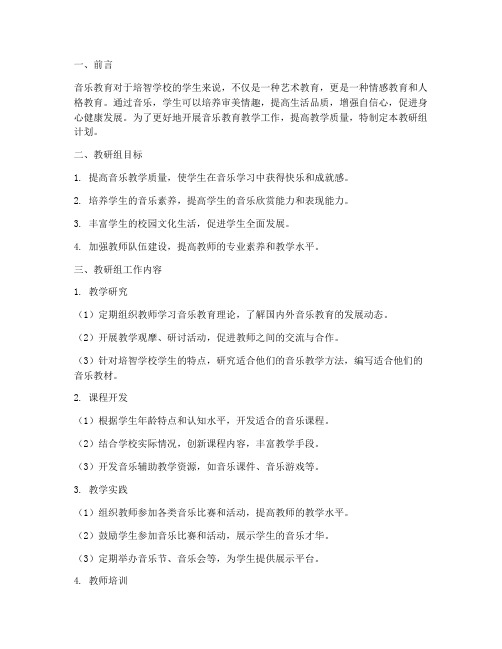 一、前言

音乐教育对于培智学校的学生来说，不仅是一种艺术教育，更是一种情感教育和人格教育。通过音乐，学生可以培养审美情趣，提高生活品质，增强自信心，促进身心健康发展。为了更好地开展音乐教育教学工作，提高教学质量，特制定本教研组计划。

二、教研组目标

1. 提高音乐教学质量，使学生在音乐学习中获得快乐和成就感。

2. 培养学生的音乐素养，提高学生的音乐欣赏能力和表现能力。

3. 丰富学生的校园文化生活，促进学生全面发展。

4. 加强教师队伍建设，提高教师的专业素养和教学水平。

三、教研组工作内容

1. 教学研究

（1）定期组织教师学习音乐教育理论，了解国内外音乐教育的发展动态。

（2）开展教学观摩、研讨活动，促进教师之间的交流与合作。

（3）针对培智学校学生的特点，研究适合他们的音乐教学方法，编写适合他们的音乐教材。

2. 课程开发

（1）根据学生年龄特点和认知水平，开发适合的音乐课程。

（2）结合学校实际情况，创新课程内容，丰富教学手段。

（3）开发音乐辅助教学资源，如音乐课件、音乐游戏等。

3. 教学实践

（1）组织教师参加各类音乐比赛和活动，提高教师的教学水平。

（2）鼓励学生参加音乐比赛和活动，展示学生的音乐才华。

（3）定期举办音乐节、音乐会等，为学生提供展示平台。

4. 教师培训